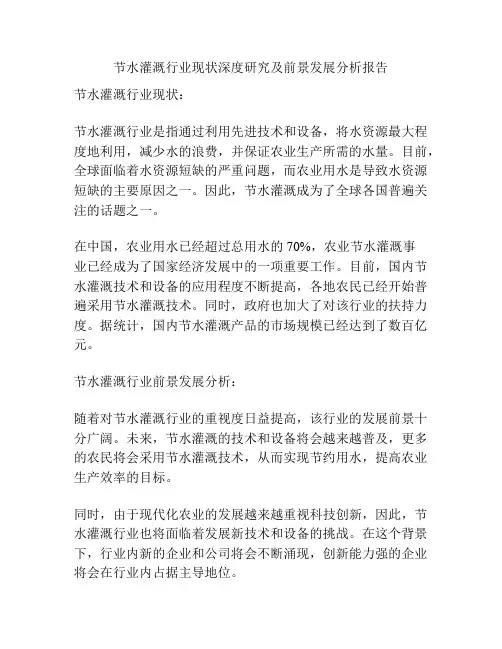 节水灌溉行业现状深度研究及前景发展分析报告

节水灌溉行业现状：

节水灌溉行业是指通过利用先进技术和设备，将水资源最大程度地利用，减少水的浪费，并保证农业生产所需的水量。目前，全球面临着水资源短缺的严重问题，而农业用水是导致水资源短缺的主要原因之一。因此，节水灌溉成为了全球各国普遍关注的话题之一。

在中国，农业用水已经超过总用水的 70%，农业节水灌溉事业已经成为了国家经济发展中的一项重要工作。目前，国内节水灌溉技术和设备的应用程度不断提高，各地农民已经开始普遍采用节水灌溉技术。同时，政府也加大了对该行业的扶持力度。据统计，国内节水灌溉产品的市场规模已经达到了数百亿元。

节水灌溉行业前景发展分析：

随着对节水灌溉行业的重视度日益提高，该行业的发展前景十分广阔。未来，节水灌溉的技术和设备将会越来越普及，更多的农民将会采用节水灌溉技术，从而实现节约用水，提高农业生产效率的目标。

同时，由于现代化农业的发展越来越重视科技创新，因此，节水灌溉行业也将面临着发展新技术和设备的挑战。在这个背景下，行业内新的企业和公司将会不断涌现，创新能力强的企业将会在行业内占据主导地位。